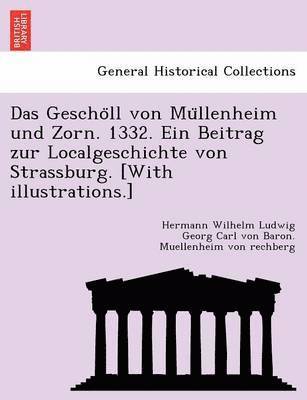 BRITISH LIBRARY

General Historical Collections

Das Geschöll von Müllenheim und Zorn. 1332. Ein Beitrag zur Localgeschichte von Strassburg. [With illustrations.]

Hermann Wilhelm Ludwig Georg Carl von Baron. Muellenheim von rechberg